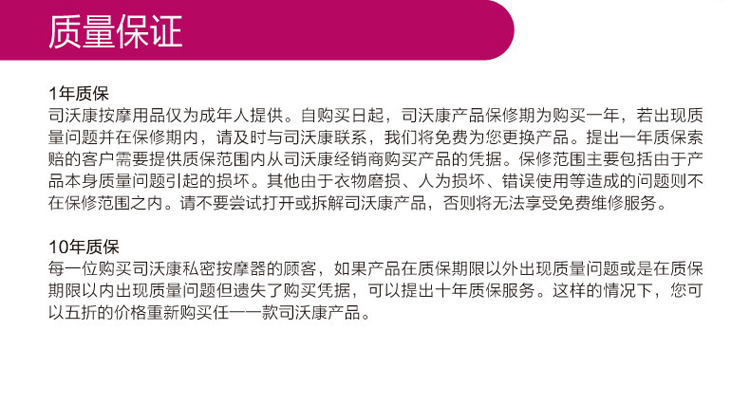 质量保证

1年质保
司沃康按摩用品仅为成年人提供。自购买日起，司沃康产品保修期为购买一年，若出现质量问题并在保修期内，请及时与司沃康联系，我们将免费为您更换产品。提出一年质保索赔的客户需要提供质保范围内从司沃康经销商购买产品的凭据。保修范围主要包括由于产品本身质量问题引起的损坏。其他由于衣物磨损、人为损坏、错误使用等造成的问题则不在保修范围之内。请不要尝试打开或拆解司沃康产品，否则将无法享受免费维修服务。

10年质保
每一位购买司沃康私密按摩器的顾客，如果产品在质保期限以外出现质量问题或是在质保期限以内出现质量问题但遗失了购买凭据，可以提出十年质保服务。这样的情况下，您可以五折的价格重新购买任一一款司沃康产品。